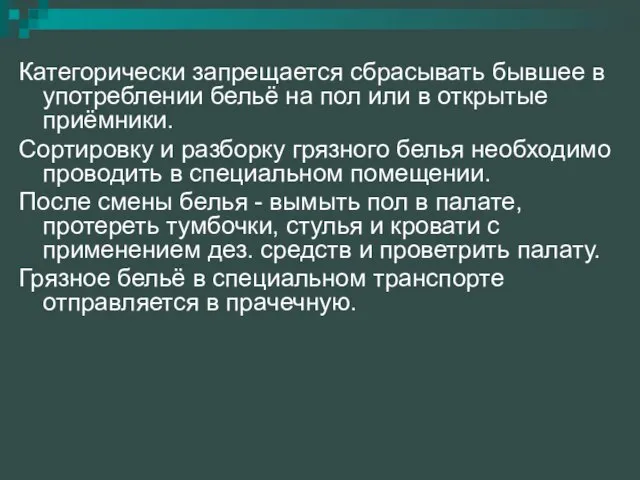 Категорически запрещается сбрасывать бывшее в употреблении бельё на пол или в открытые приёмники.

Сортировку и разборку грязного белья необходимо проводить в специальном помещении.

После смены белья - вымыть пол в палате, протереть тумбочки, стулья и кровати с применением дез. средств и проветрить палату.

Грязное бельё в специальном транспорте отправляется в прачечную.